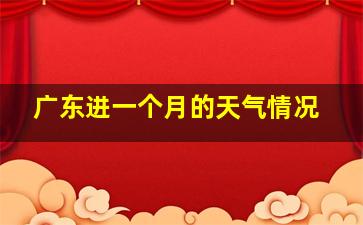 广东进一个月的天气情况